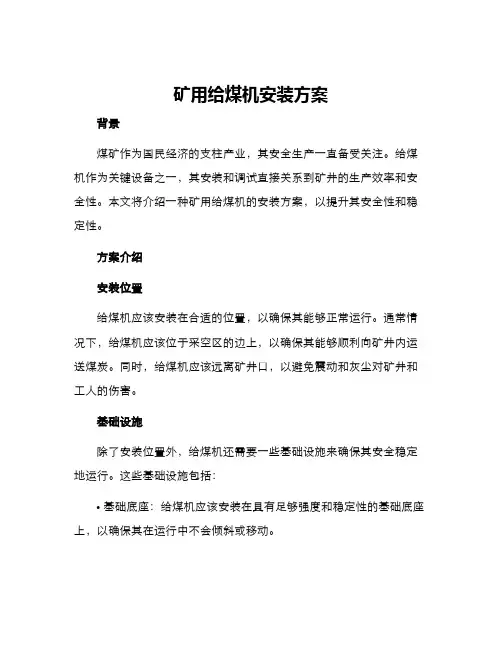 矿用给煤机安装方案

背景

煤矿作为国民经济的支柱产业，其安全生产一直备受关注。给煤机作为关键设备之一，其安装和调试直接关系到矿井的生产效率和安全性。本文将介绍一种矿用给煤机的安装方案，以提升其安全性和稳定性。

方案介绍

安装位置

给煤机应该安装在合适的位置，以确保其能够正常运行。通常情况下，给煤机应该位于采空区的边上，以确保其能够顺利向矿井内运送煤炭。同时，给煤机应该远离矿井口，以避免震动和灰尘对矿井和工人的伤害。

基础设施

除了安装位置外，给煤机还需要一些基础设施来确保其安全稳定地运行。这些基础设施包括：

• 基础底座：给煤机应该安装在具有足够强度和稳定性的基础底座上，以确保其在运行中不会倾斜或移动。